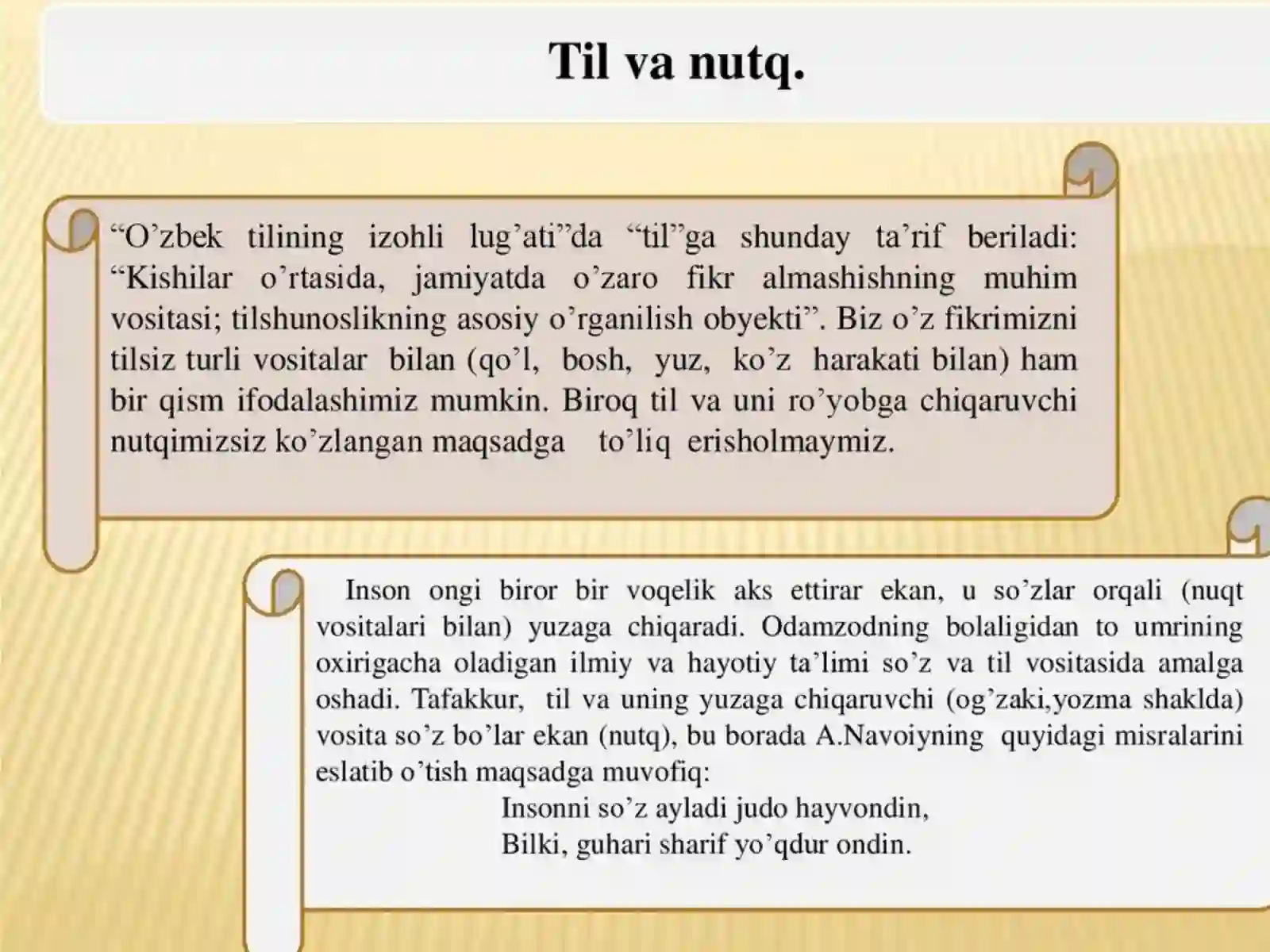 Til va nutq.

"O'zbek tilining izohli lug'ati"da "til"ga shunday ta'rif beriladi: "Kishilar o'rtasida, jamiyatda o'zaro fikr almashishning muhim vositasi; tilshunoslikning asosiy o'rganilish obyekti". Biz o'z fikrimizni tilsiz turli vositalar bilan (qo'l, bosh, yuz, ko'z harakati bilan) ham bir qism ifodalashimiz mumkin. Biroq til va uni ro'yobga chiqaruvchi nutqimizsiz ko'zlangan maqsadga to'liq erisholmaymiz.

Inson ongi biror bir voqelik aks ettirar ekan, u so'zlar orqali (nuqt vositalari bilan) yuzaga chiqaradi. Odamzodning bolaligidan to umrining oxirigacha oladigan ilmiy va hayotiy ta'limi so'z va til vositasida amalga oshadi. Tafakkur, til va uning yuzaga chiqaruvchi (og'zaki,yozma shaklda) vosita so'z bo'lar ekan (nutq), bu borada A.Navoiyning quyidagi misralarini eslatib o'tish maqsadga muvofiq:

Insonni so'z ayladi judo hayvondin,
Bilki, guhari sharif yo'qdur ondin.